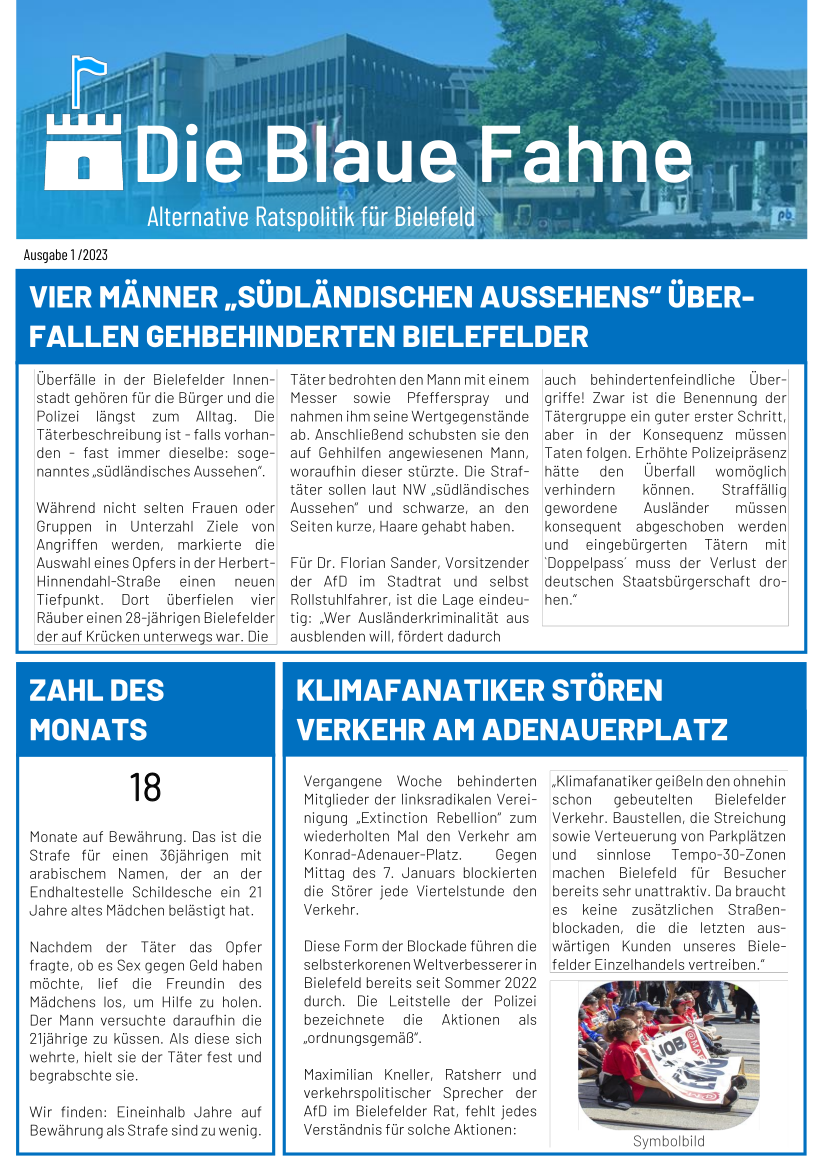 Die Blaue Fahne
Alternative Ratspolitik für Bielefeld

Ausgabe 1 / 2023

VIER MÄNNER „SÜDLÄNDISCHEN AUSSEHENS" ÜBERFALLEN GEHBEHINDERTEN BIELEFELDER

Überfälle in der Bielefelder Innenstadt gehören für die Bürger und die Polizei längst zum Alltag. Die Täterbeschreibung ist - falls vorhanden - fast immer dieselbe: sogenanntes „südländisches Aussehen".

Während nicht selten Frauen oder Gruppen in Unterzahl Ziele von Angriffen werden, markierte die Auswahl eines Opfers in der Herbert-Hinnendahl-Straße einen neuen Tiefpunkt. Dort überfielen vier Räuber einen 28-jährigen Bielefelder der auf Krücken unterwegs war. Die Täter bedrohten den Mann mit einem Messer sowie Pfefferspray und nahmen ihm seine Wertgegenstände ab. Anschließend schubsten sie den auf Gehhilfen angewiesenen Mann, woraufhin dieser stürzte. Die Straftäter sollen laut NW „südländisches Aussehen" und schwarze, an den Seiten kurze, Haare gehabt haben.

Für Dr. Florian Sander, Vorsitzender der AfD im Stadtrat und selbst Rollstuhlfahrer, ist die Lage eindeutig: „Wer Ausländerkriminalität aus ausblenden will, fördert dadurch auch behindertenfeindliche Übergriffe! Zwar ist die Benennung der Tätergruppe ein guter erster Schritt, aber in der Konsequenz müssen Taten folgen. Erhöhte Polizeipräsenz hätte den Überfall womöglich verhindern können. Straffällig gewordene Ausländer müssen konsequent abgeschoben werden und eingebürgerten Tätern mit 'Doppelpass' muss der Verlust der deutschen Staatsbürgerschaft drohen."

ZAHL DES MONATS

18

Monate auf Bewährung. Das ist die Strafe für einen 36jährigen mit arabischem Namen, der an der Endhaltestelle Schildesche ein 21 Jahre altes Mädchen belästigt hat.

Nachdem der Täter das Opfer fragte, ob es Sex gegen Geld haben möchte, lief die Freundin des Mädchens los, um Hilfe zu holen. Der Mann versuchte daraufhin die 21jährige zu küssen. Als diese sich wehrte, hielt sie der Täter fest und begrabschte sie.

Wir finden: Eineinhalb Jahre auf Bewährung als Strafe sind zu wenig.

KLIMAFANATIKER STÖREN VERKEHR AM ADENAUERPLATZ

Vergangene Woche behinderten Mitglieder der linksradikalen Vereinigung „Extinction Rebellion" zum wiederholten Mal den Verkehr am Konrad-Adenauer-Platz. Gegen Mittag des 7. Januars blockierten die Störer jede Viertelstunde den Verkehr.

Diese Form der Blockade führen die selbsterkorenen Weltverbesserer in Bielefeld bereits seit Sommer 2022 durch. Die Leitstelle der Polizei bezeichnete die Aktionen als „ordnungsgemäß".

Maximilian Kneller, Ratsherr und verkehrspolitischer Sprecher der AfD im Bielefelder Rat, fehlt jedes Verständnis für solche Aktionen:

„Klimafanatiker geißeln den ohnehin schon gebeutelten Bielefelder Verkehr. Baustellen, die Streichung sowie Verteuerung von Parkplätzen und sinnlose Tempo-30-Zonen machen Bielefeld für Besucher bereits sehr unattraktiv. Da braucht es keine zusätzlichen Straßenblockaden, die die letzten auswärtigen Kunden unseres Bielefelder Einzelhandels vertreiben."

Symbolbild